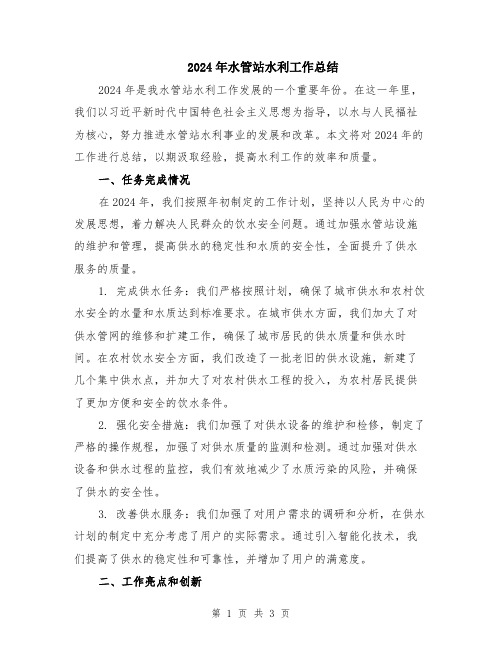 2024年水管站水利工作总结

2024年是我水管站水利工作发展的一个重要年份。在这一年里，我们以习近平新时代中国特色社会主义思想为指导，以水与人民福祉为核心，努力推进水管站水利事业的发展和改革。本文将对2024年的工作进行总结，以期汲取经验，提高水利工作的效率和质量。

一、任务完成情况

在2024年，我们按照年初制定的工作计划，坚持以人民为中心的发展思想，着力解决人民群众的饮水安全问题。通过加强水管站设施的维护和管理，提高供水的稳定性和水质的安全性，全面提升了供水服务的质量。

1. 完成供水任务：我们严格按照计划，确保了城市供水和农村饮水安全的水量和水质达到标准要求。在城市供水方面，我们加大了对供水管网的维修和扩建工作，确保了城市居民的供水质量和供水时间。在农村饮水安全方面，我们改造了一批老旧的供水设施，新建了几个集中供水点，并加大了对农村供水工程的投入，为农村居民提供了更加方便和安全的饮水条件。

2. 强化安全措施：我们加强了对供水设备的维护和检修，制定了严格的操作规程，加强了对供水质量的监测和检测。通过加强对供水设备和供水过程的监控，我们有效地减少了水质污染的风险，并确保了供水的安全性。

3. 改善供水服务：我们加强了对用户需求的调研和分析，在供水计划的制定中充分考虑了用户的实际需求。通过引入智能化技术，我们提高了供水的稳定性和可靠性，并增加了用户的满意度。

二、工作亮点和创新

第 1 页 共 3 页